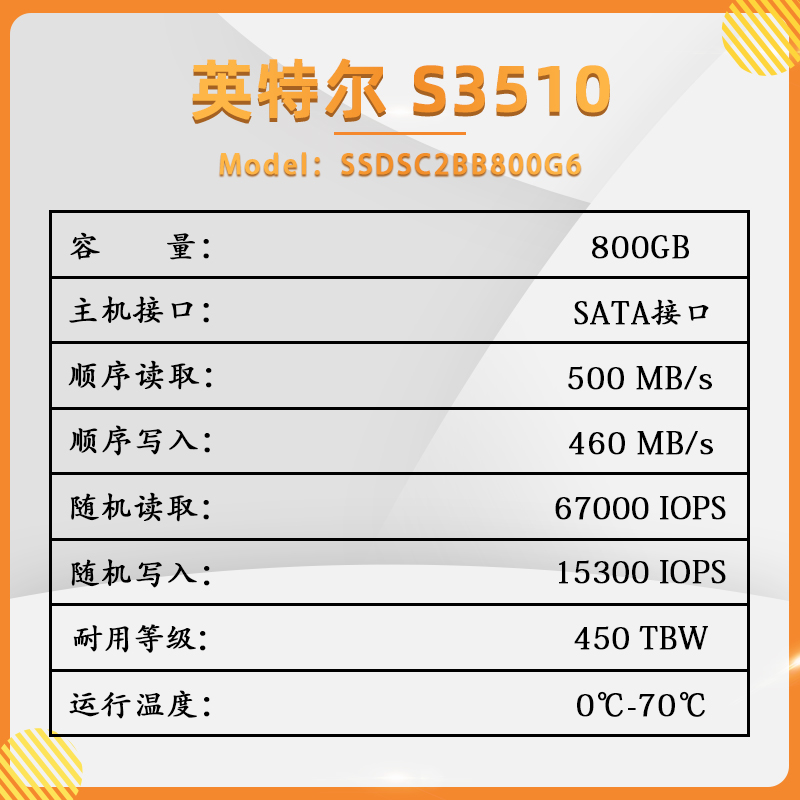 英特尔 S3510

Model：SSDSC2BB800G6

| 容　　量： | 800GB |
|---|---|
| 主机接口： | SATA接口 |
| 顺序读取： | 500 MB/s |
| 顺序写入： | 460 MB/s |
| 随机读取： | 67000 IOPS |
| 随机写入： | 15300 IOPS |
| 耐用等级： | 450 TBW |
| 运行温度： | 0℃-70℃ |